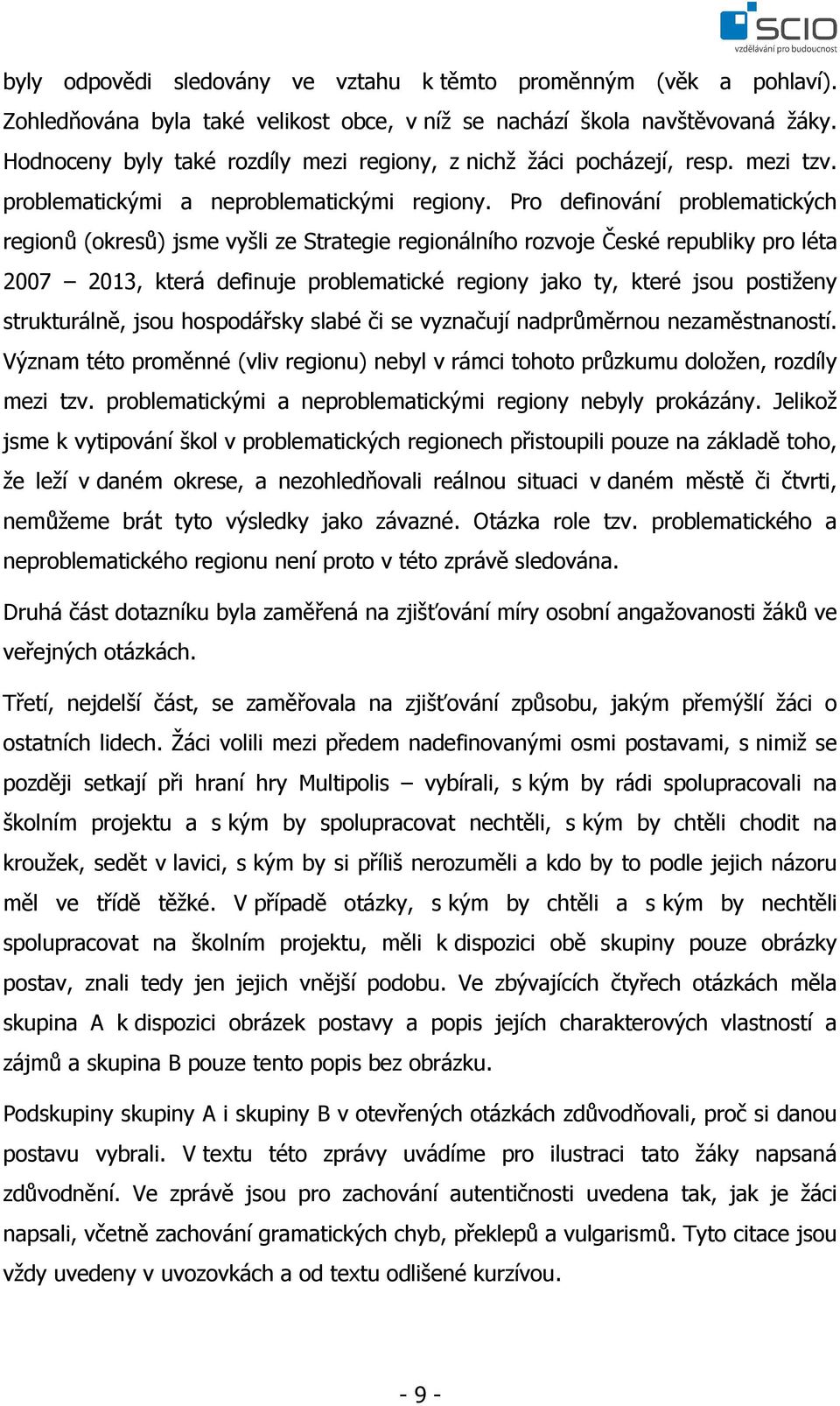 SCIO
vzdělávání pro budoucnost

byly odpovědi sledovány ve vztahu k těmto proměnným (věk a pohlaví). Zohledňována byla také velikost obce, v níž se nachází škola navštěvovaná žáky. Hodnoceny byly také rozdíly mezi regiony, z nichž žáci pocházejí, resp. mezi tzv. problematickými a neproblematickými regiony. Pro definování problematických regionů (okresů) jsme vyšli ze Strategie regionálního rozvoje České republiky pro léta 2007 – 2013, která definuje problematické regiony jako ty, které jsou postiženy strukturálně, jsou hospodářsky slabé či se vyznačují nadprůměrnou nezaměstnaností. Význam této proměnné (vliv regionu) nebyl v rámci tohoto průzkumu doložen, rozdíly mezi tzv. problematickými a neproblematickými regiony nebyly prokázány. Jelikož jsme k vytipování škol v problematických regionech přistoupili pouze na základě toho, že leží v daném okrese, a nezohledňovali reálnou situaci v daném městě či čtvrti, nemůžeme brát tyto výsledky jako závazné. Otázka role tzv. problematického a neproblematického regionu není proto v této zprávě sledována.

Druhá část dotazníku byla zaměřená na zjišťování míry osobní angažovanosti žáků ve veřejných otázkách.

Třetí, nejdelší část, se zaměřovala na zjišťování způsobu, jakým přemýšlí žáci o ostatních lidech. Žáci volili mezi předem nadefinovanými osmi postavami, s nimiž se později setkají při hraní hry Multipolis – vybírali, s kým by rádi spolupracovali na školním projektu a s kým by spolupracovat nechtěli, s kým by chtěli chodit na kroužek, sedět v lavici, s kým by si příliš nerozuměli a kdo by to podle jejich názoru měl ve třídě těžké. V případě otázky, s kým by chtěli a s kým by nechtěli spolupracovat na školním projektu, měli k dispozici obě skupiny pouze obrázky postav, znali tedy jen jejich vnější podobu. Ve zbývajících čtyřech otázkách měla skupina A k dispozici obrázek postavy a popis jejích charakterových vlastností a zájmů a skupina B pouze tento popis bez obrázku.

Podskupiny skupiny A i skupiny B v otevřených otázkách zdůvodňovali, proč si danou postavu vybrali. V textu této zprávy uvádíme pro ilustraci tato žáky napsaná zdůvodnění. Ve zprávě jsou pro zachování autentičnosti uvedena tak, jak je žáci napsali, včetně zachování gramatických chyb, překlepů a vulgarismů. Tyto citace jsou vždy uvedeny v uvozovkách a od textu odlišené kurzívou.

- 9 -